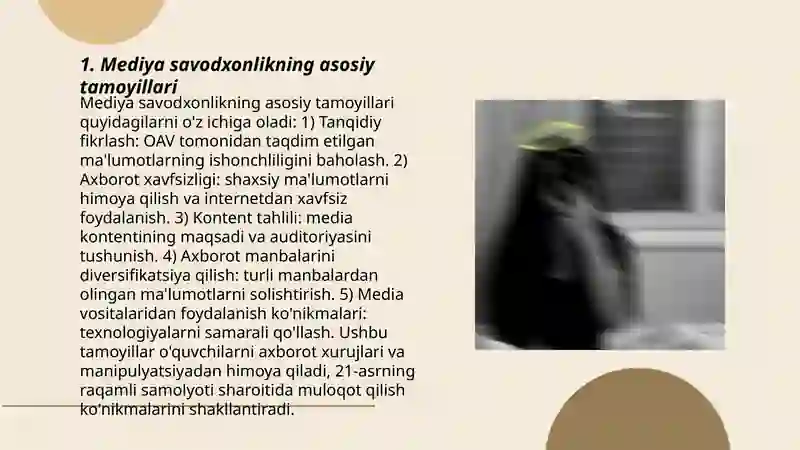 1. Mediya savodxonlikning asosiy tamoyillari

Mediya savodxonlikning asosiy tamoyillari quyidagilarni o'z ichiga oladi: 1) Tanqidiy fikrlash: OAV tomonidan taqdim etilgan ma'lumotlarning ishonchliligini baholash. 2) Axborot xavfsizligi: shaxsiy ma'lumotlarni himoya qilish va internetdan xavfsiz foydalanish. 3) Kontent tahlili: media kontentining maqsadi va auditoriyasini tushunish. 4) Axborot manbalarini diversifikatsiya qilish: turli manbalardan olingan ma'lumotlarni solishtirish. 5) Media vositalaridan foydalanish ko'nikmalari: texnologiyalarni samarali qo'llash. Ushbu tamoyillar o'quvchilarni axborot xurujlari va manipulyatsiyadan himoya qiladi, 21-asrning raqamli samolyoti sharoitida muloqot qilish ko'nikmalarini shakllantiradi.